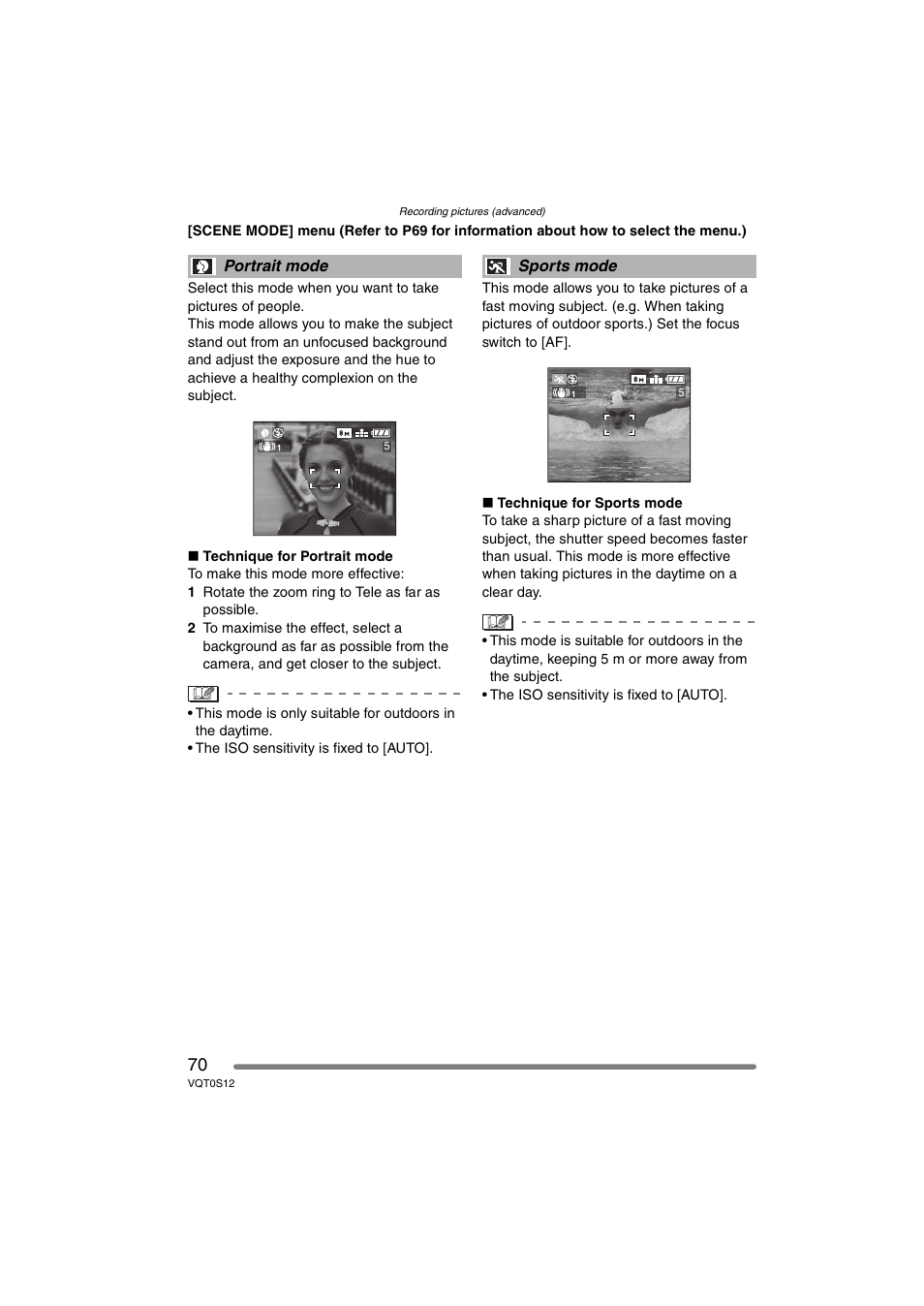 Recording pictures (advanced)

[SCENE MODE] menu (Refer to P69 for information about how to select the menu.)

Portrait mode

Select this mode when you want to take pictures of people.
This mode allows you to make the subject stand out from an unfocused background and adjust the exposure and the hue to achieve a healthy complexion on the subject.

8M
1
5

■ Technique for Portrait mode
To make this mode more effective:
1 Rotate the zoom ring to Tele as far as possible.
2 To maximise the effect, select a background as far as possible from the camera, and get closer to the subject.

• This mode is only suitable for outdoors in the daytime.
• The ISO sensitivity is fixed to [AUTO].

Sports mode

This mode allows you to take pictures of a fast moving subject. (e.g. When taking pictures of outdoor sports.) Set the focus switch to [AF].

8M
1
5

■ Technique for Sports mode
To take a sharp picture of a fast moving subject, the shutter speed becomes faster than usual. This mode is more effective when taking pictures in the daytime on a clear day.

• This mode is suitable for outdoors in the daytime, keeping 5 m or more away from the subject.
• The ISO sensitivity is fixed to [AUTO].

70
VQT0S12